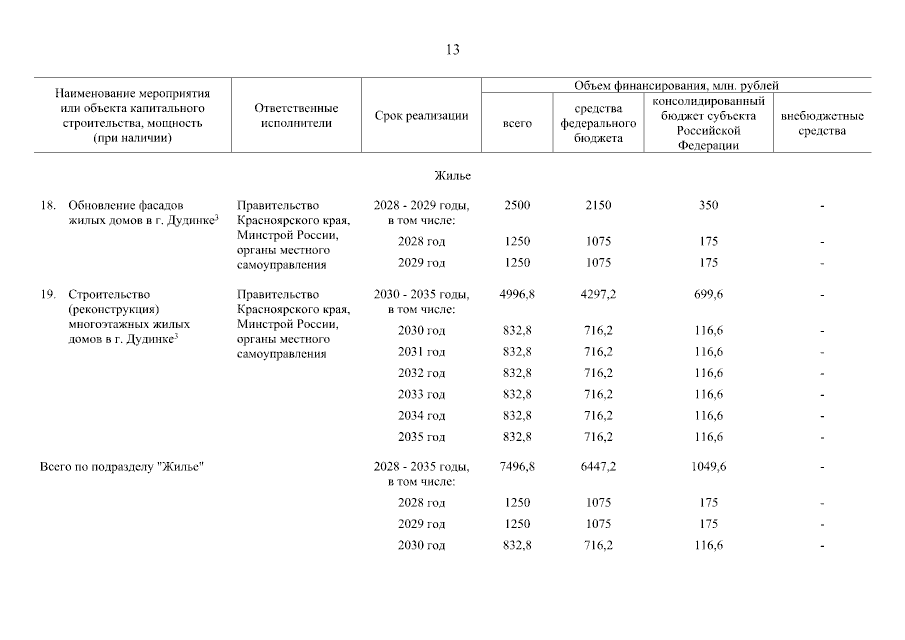 13

| Наименование мероприятия или объекта капитального строительства, мощность (при наличии) | Ответственные исполнители | Срок реализации | Объем финансирования, млн. рублей: всего | средства федерального бюджета | консолидированный бюджет субъекта Российской Федерации | внебюджетные средства |
|---|---|---|---|---|---|---|
| | | Жилье | | | | |
| 18. Обновление фасадов жилых домов в г. Дудинке$^3$ | Правительство Красноярского края, Минстрой России, органы местного самоуправления | 2028 - 2029 годы, в том числе: | 2500 | 2150 | 350 | - |
| | | 2028 год | 1250 | 1075 | 175 | - |
| | | 2029 год | 1250 | 1075 | 175 | - |
| 19. Строительство (реконструкция) многоэтажных жилых домов в г. Дудинке$^3$ | Правительство Красноярского края, Минстрой России, органы местного самоуправления | 2030 - 2035 годы, в том числе: | 4996,8 | 4297,2 | 699,6 | - |
| | | 2030 год | 832,8 | 716,2 | 116,6 | - |
| | | 2031 год | 832,8 | 716,2 | 116,6 | - |
| | | 2032 год | 832,8 | 716,2 | 116,6 | - |
| | | 2033 год | 832,8 | 716,2 | 116,6 | - |
| | | 2034 год | 832,8 | 716,2 | 116,6 | - |
| | | 2035 год | 832,8 | 716,2 | 116,6 | - |
| Всего по подразделу "Жилье" | | 2028 - 2035 годы, в том числе: | 7496,8 | 6447,2 | 1049,6 | - |
| | | 2028 год | 1250 | 1075 | 175 | - |
| | | 2029 год | 1250 | 1075 | 175 | - |
| | | 2030 год | 832,8 | 716,2 | 116,6 | - |